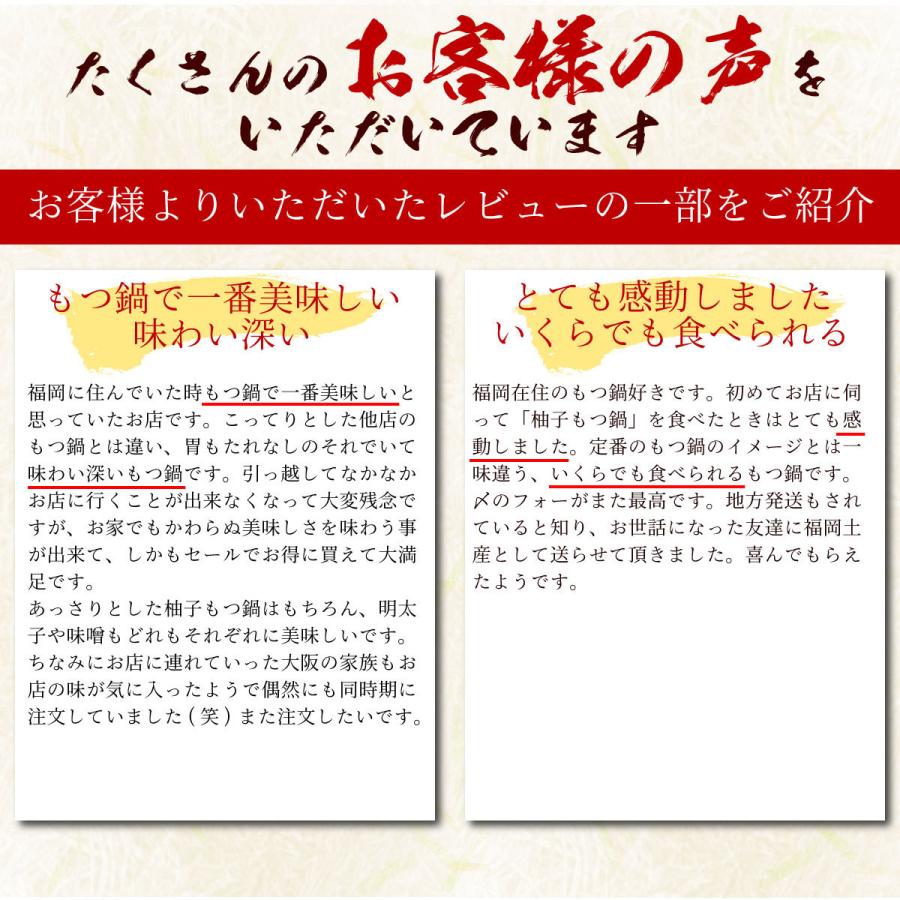 たくさんのお客様の声をいただいています

お客様よりいただいたレビューの一部をご紹介

もつ鍋で一番美味しい
味わい深い

福岡に住んでいた時もつ鍋で一番美味しいと思っていたお店です。こってりとした他店のもつ鍋とは違い、胃もたれなしのそれでいて味わい深いもつ鍋です。引っ越してなかなかお店に行くことが出来なくなって大変残念ですが、お家でもかわらぬ美味しさを味わう事が出来て、しかもセールでお得に買えて大満足です。
あっさりとした柚子もつ鍋はもちろん、明太子や味噌もどれもそれぞれに美味しいです。ちなみにお店に連れていった大阪の家族もお店の味が気に入ったようで偶然にも同時期に注文していました（笑）また注文したいです。

とても感動しました
いくらでも食べられる

福岡在住のもつ鍋好きです。初めてお店に伺って「柚子もつ鍋」を食べたときはとても感動しました。定番のもつ鍋のイメージとは一味違う、いくらでも食べられるもつ鍋です。〆のフォーがまた最高です。地方発送もされていると知り、お世話になった友達に福岡土産として送らせて頂きました。喜んでもらえたようです。